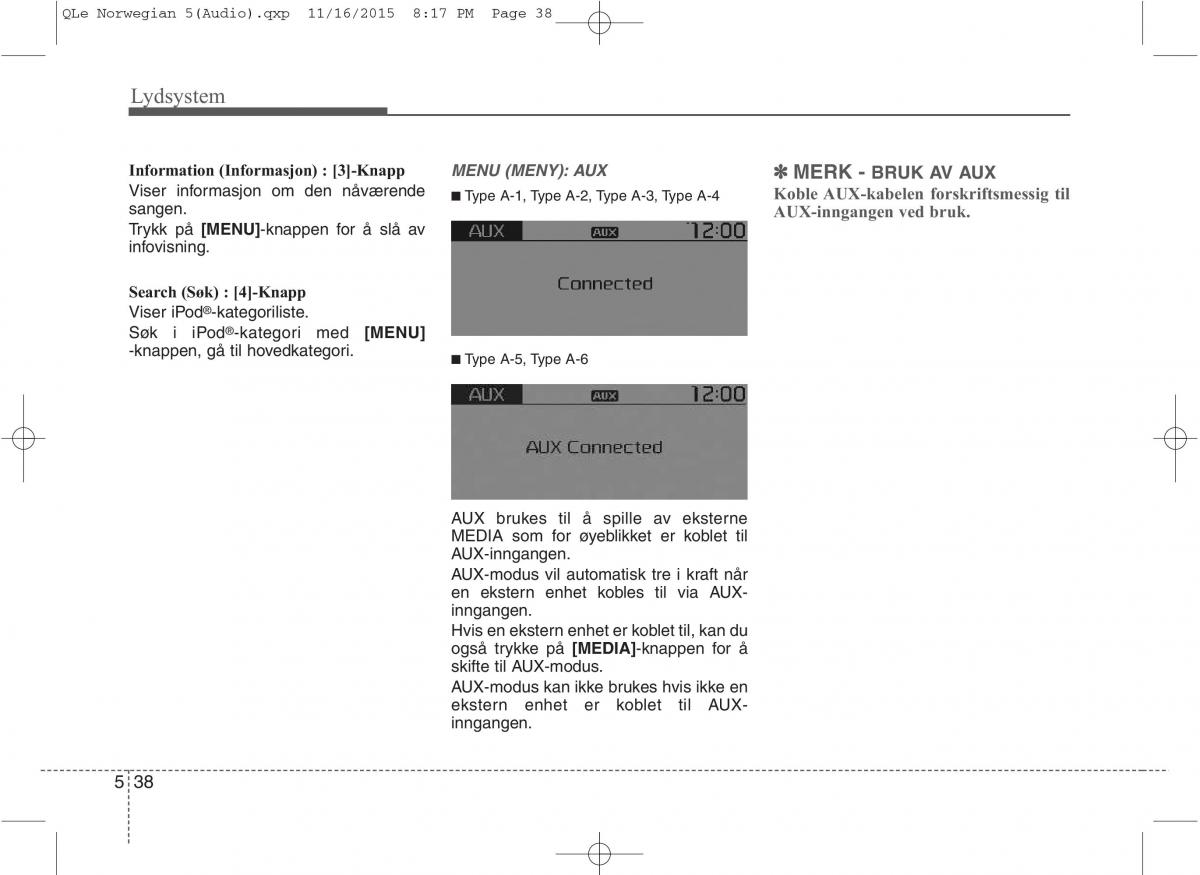 QLe Norwegian 5(Audio).qxp 11/16/2015 8:17 PM Page 38

Lydsystem

Information (Informasjon) : [3]-Knapp
Viser informasjon om den nåværende sangen.
Trykk på [MENU]-knappen for å slå av infovisning.

Search (Søk) : [4]-Knapp
Viser iPod®-kategoriliste.
Søk i iPod®-kategori med [MENU] -knappen, gå til hovedkategori.

MENU (MENY): AUX
■ Type A-1, Type A-2, Type A-3, Type A-4

AUX AUX 12:00
Connected

■ Type A-5, Type A-6

AUX AUX 12:00
AUX Connected

AUX brukes til å spille av eksterne MEDIA som for øyeblikket er koblet til AUX-inngangen.
AUX-modus vil automatisk tre i kraft når en ekstern enhet kobles til via AUX-inngangen.
Hvis en ekstern enhet er koblet til, kan du også trykke på [MEDIA]-knappen for å skifte til AUX-modus.
AUX-modus kan ikke brukes hvis ikke en ekstern enhet er koblet til AUX-inngangen.

✽ MERK - BRUK AV AUX
Koble AUX-kabelen forskriftsmessig til AUX-inngangen ved bruk.

5 38